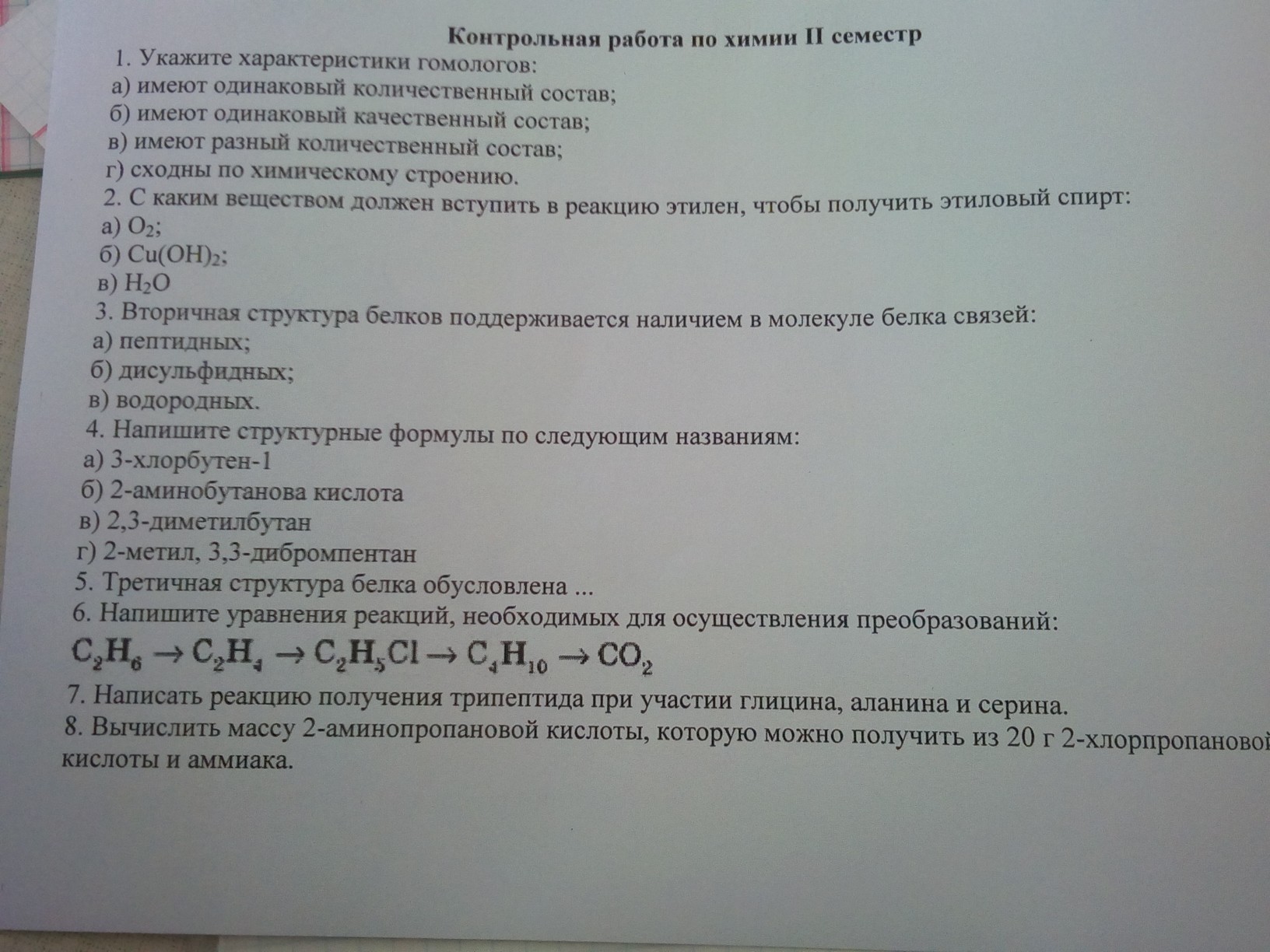 Контрольная работа по химии II семестр

1. Укажите характеристики гомологов:
а) имеют одинаковый количественный состав;
б) имеют одинаковый качественный состав;
в) имеют разный количественный состав;
г) сходны по химическому строению.

2. С каким веществом должен вступить в реакцию этилен, чтобы получить этиловый спирт:
а) $O_2$;
б) $Cu(OH)_2$;
в) $H_2O$

3. Вторичная структура белков поддерживается наличием в молекуле белка связей:
а) пептидных;
б) дисульфидных;
в) водородных.

4. Напишите структурные формулы по следующим названиям:
а) 3-хлорбутен-1
б) 2-аминобутанова кислота
в) 2,3-диметилбутан
г) 2-метил, 3,3-дибромпентан

5. Третичная структура белка обусловлена ...

6. Напишите уравнения реакций, необходимых для осуществления преобразований:
$C_2H_6 \rightarrow C_2H_4 \rightarrow C_2H_5Cl \rightarrow C_4H_{10} \rightarrow CO_2$

7. Написать реакцию получения трипептида при участии глицина, аланина и серина.

8. Вычислить массу 2-аминопропановой кислоты, которую можно получить из 20 г 2-хлорпропановой кислоты и аммиака.